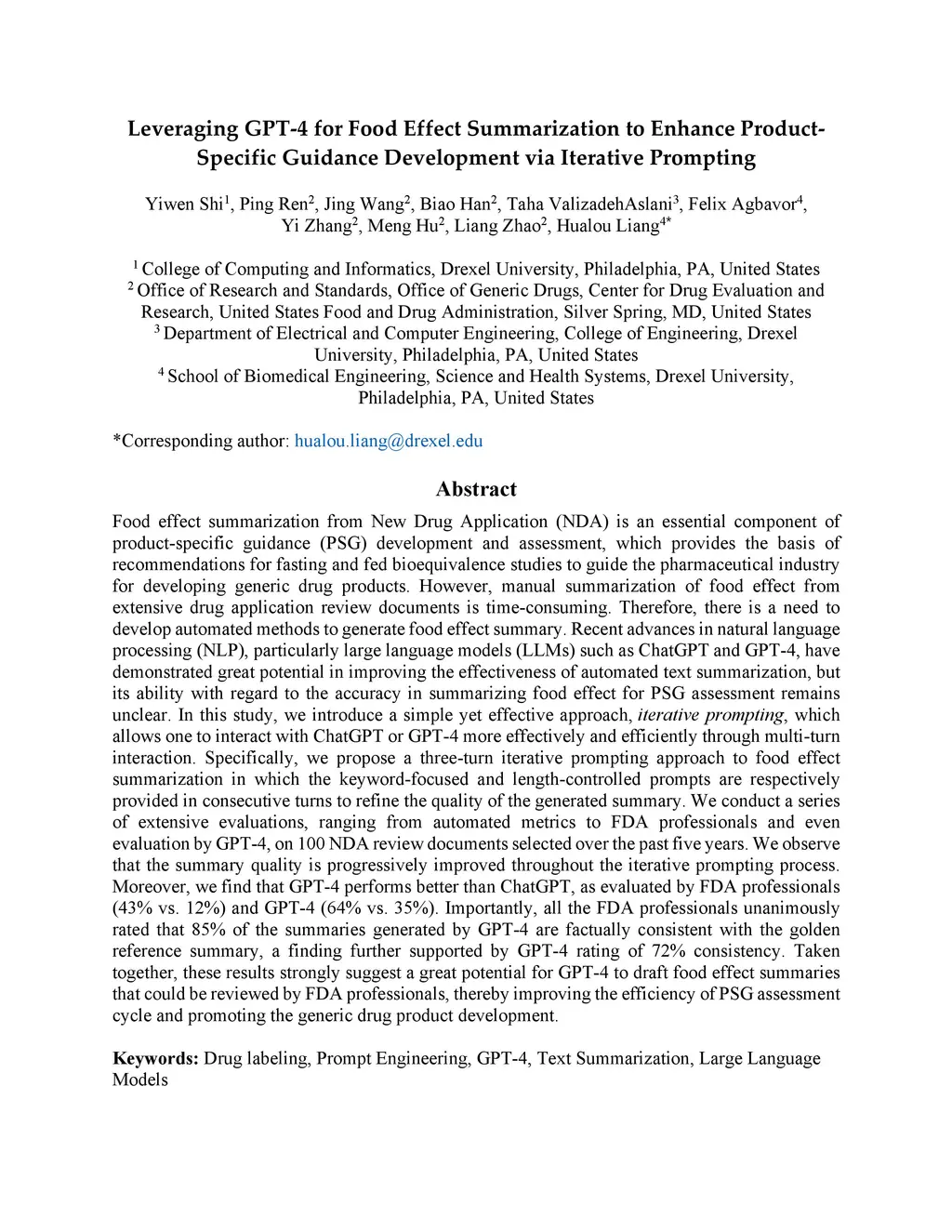 Leveraging GPT-4 for Food Effect Summarization to Enhance Product-Specific Guidance Development via Iterative Prompting

Yiwen Shi$^1$, Ping Ren$^2$, Jing Wang$^2$, Biao Han$^2$, Taha ValizadehAslani$^3$, Felix Agbavor$^4$, Yi Zhang$^2$, Meng Hu$^2$, Liang Zhao$^2$, Hualou Liang$^{4*}$

$^1$ College of Computing and Informatics, Drexel University, Philadelphia, PA, United States
$^2$ Office of Research and Standards, Office of Generic Drugs, Center for Drug Evaluation and Research, United States Food and Drug Administration, Silver Spring, MD, United States
$^3$ Department of Electrical and Computer Engineering, College of Engineering, Drexel University, Philadelphia, PA, United States
$^4$ School of Biomedical Engineering, Science and Health Systems, Drexel University, Philadelphia, PA, United States

*Corresponding author: hualou.liang@drexel.edu

Abstract

Food effect summarization from New Drug Application (NDA) is an essential component of product-specific guidance (PSG) development and assessment, which provides the basis of recommendations for fasting and fed bioequivalence studies to guide the pharmaceutical industry for developing generic drug products. However, manual summarization of food effect from extensive drug application review documents is time-consuming. Therefore, there is a need to develop automated methods to generate food effect summary. Recent advances in natural language processing (NLP), particularly large language models (LLMs) such as ChatGPT and GPT-4, have demonstrated great potential in improving the effectiveness of automated text summarization, but its ability with regard to the accuracy in summarizing food effect for PSG assessment remains unclear. In this study, we introduce a simple yet effective approach, iterative prompting, which allows one to interact with ChatGPT or GPT-4 more effectively and efficiently through multi-turn interaction. Specifically, we propose a three-turn iterative prompting approach to food effect summarization in which the keyword-focused and length-controlled prompts are respectively provided in consecutive turns to refine the quality of the generated summary. We conduct a series of extensive evaluations, ranging from automated metrics to FDA professionals and even evaluation by GPT-4, on 100 NDA review documents selected over the past five years. We observe that the summary quality is progressively improved throughout the iterative prompting process. Moreover, we find that GPT-4 performs better than ChatGPT, as evaluated by FDA professionals (43% vs. 12%) and GPT-4 (64% vs. 35%). Importantly, all the FDA professionals unanimously rated that 85% of the summaries generated by GPT-4 are factually consistent with the golden reference summary, a finding further supported by GPT-4 rating of 72% consistency. Taken together, these results strongly suggest a great potential for GPT-4 to draft food effect summaries that could be reviewed by FDA professionals, thereby improving the efficiency of PSG assessment cycle and promoting the generic drug product development.

Keywords: Drug labeling, Prompt Engineering, GPT-4, Text Summarization, Large Language Models